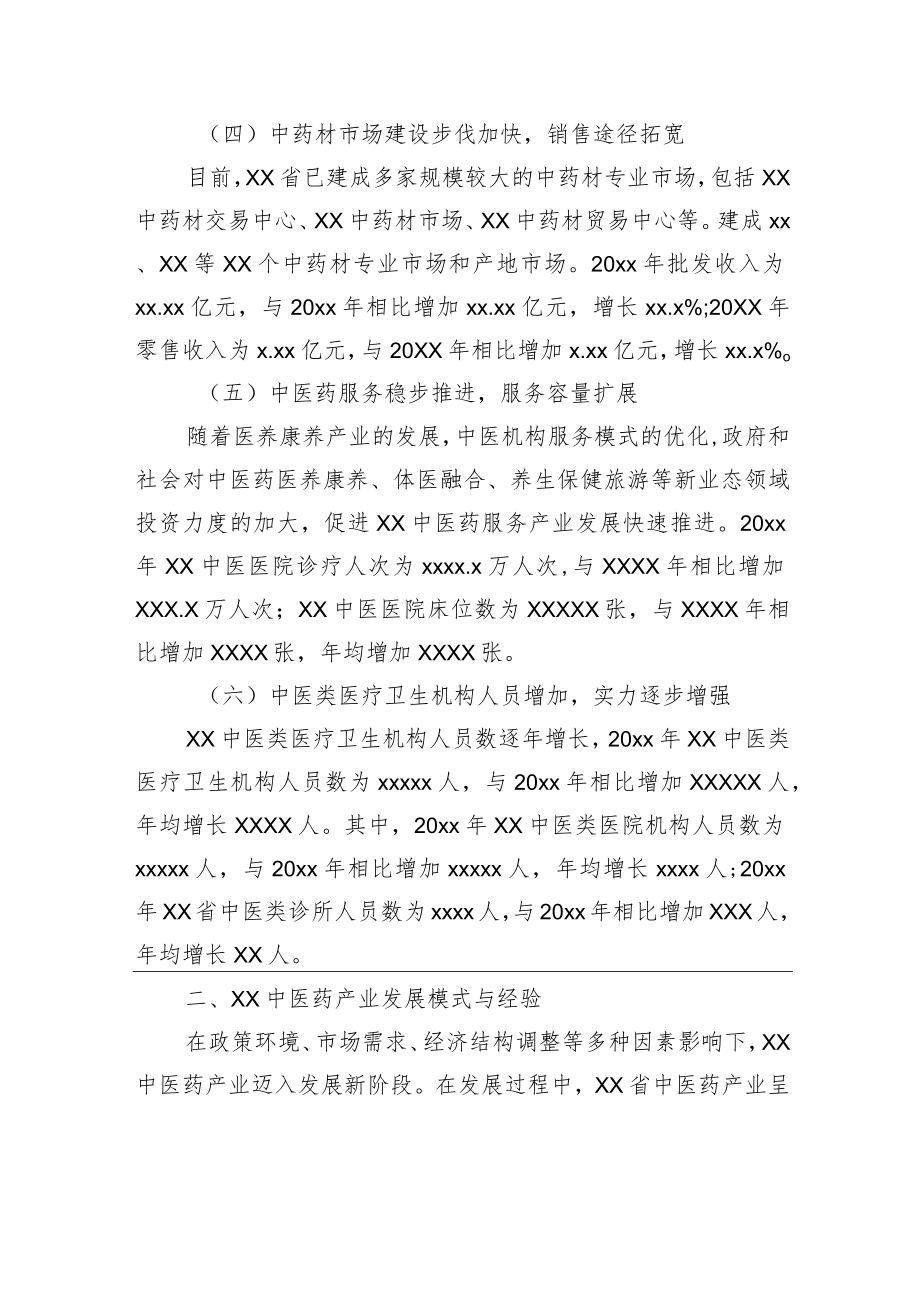 （四）中药材市场建设步伐加快，销售途径拓宽

目前，XX省已建成多家规模较大的中药材专业市场，包括XX中药材交易中心、XX中药材市场、XX中药材贸易中心等。建成xx、XX等XX个中药材专业市场和产地市场。20xx年批发收入为xx.xx亿元，与20xx年相比增加xx.xx亿元，增长xx.x%;20XX年零售收入为x.xx亿元，与20XX年相比增加x.xx亿元，增长xx.x%。

（五）中医药服务稳步推进，服务容量扩展

随着医养康养产业的发展，中医机构服务模式的优化，政府和社会对中医药医养康养、体医融合、养生保健旅游等新业态领域投资力度的加大，促进XX中医药服务产业发展快速推进。20xx年XX中医医院诊疗人次为xxxx.x万人次，与XXXX年相比增加XXX.X万人次；XX中医医院床位数为XXXXX张，与XXXX年相比增加XXXX张，年均增加XXXX张。

（六）中医类医疗卫生机构人员增加，实力逐步增强

XX中医类医疗卫生机构人员数逐年增长，20xx年XX中医类医疗卫生机构人员数为xxxxx人，与20xx年相比增加XXXXX人，年均增长XXXX人。其中，20xx年XX中医类医院机构人员数为xxxxx人，与20xx年相比增加xxxxx人，年均增长xxxx人；20xx年XX省中医类诊所人员数为xxxx人，与20xx年相比增加XXX人，年均增长XX人。

二、XX中医药产业发展模式与经验

在政策环境、市场需求、经济结构调整等多种因素影响下，XX中医药产业迈入发展新阶段。在发展过程中，XX省中医药产业呈